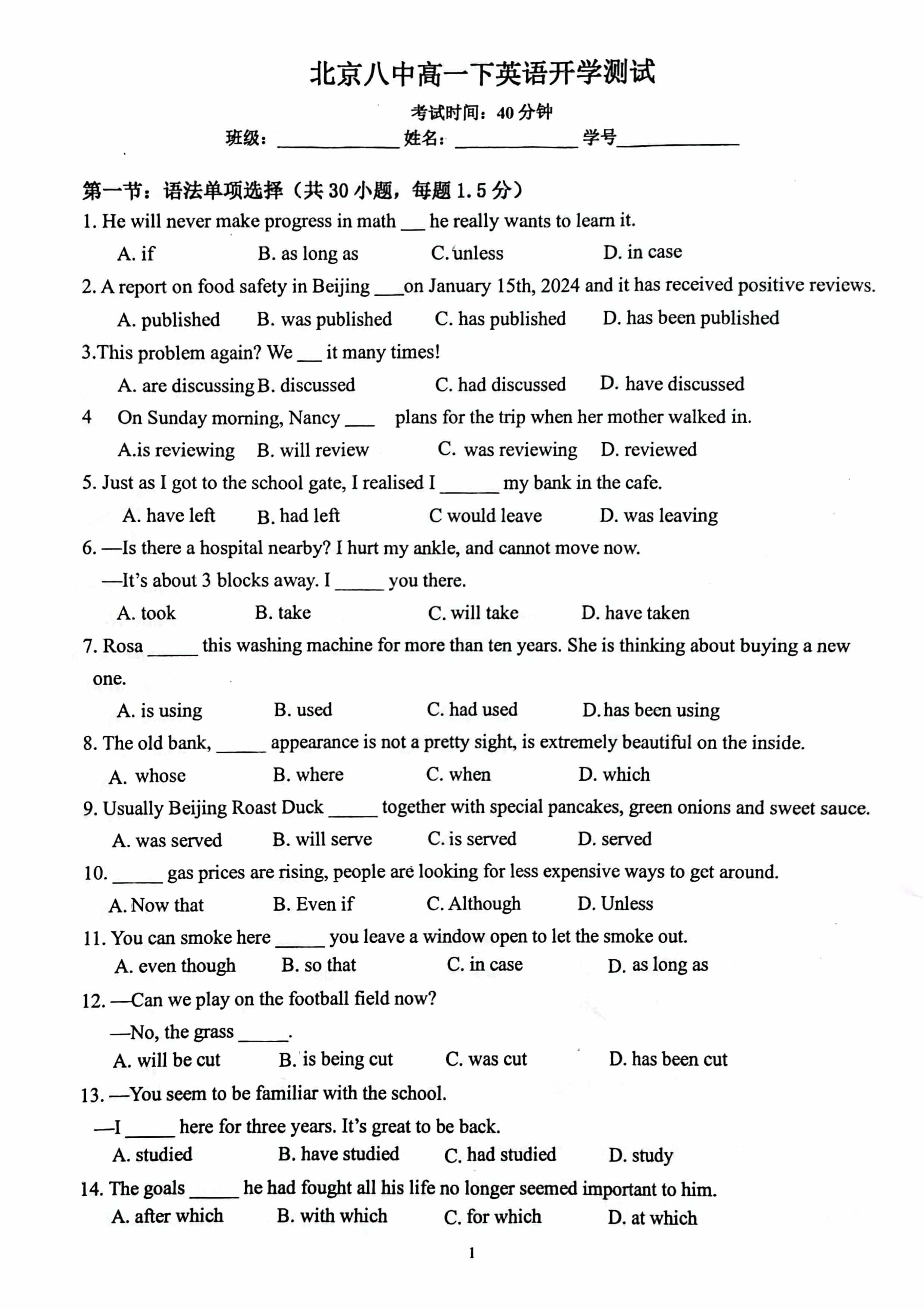 北京八中高一下英语开学测试

考试时间：40 分钟

班级：____________ 姓名：____________ 学号____________

第一节：语法单项选择（共 30 小题，每题 1.5 分）

1. He will never make progress in math ___ he really wants to learn it.
A. if B. as long as C. unless D. in case

2. A report on food safety in Beijing ___on January 15th, 2024 and it has received positive reviews.
A. published B. was published C. has published D. has been published

3.This problem again? We ___ it many times!
A. are discussing B. discussed C. had discussed D. have discussed

4 On Sunday morning, Nancy ___ plans for the trip when her mother walked in.
A.is reviewing B. will review C. was reviewing D. reviewed

5. Just as I got to the school gate, I realised I ______ my bank in the cafe.
A. have left B. had left C would leave D. was leaving

6. —Is there a hospital nearby? I hurt my ankle, and cannot move now.
—It's about 3 blocks away. I _____ you there.
A. took B. take C. will take D. have taken

7. Rosa _____ this washing machine for more than ten years. She is thinking about buying a new one.
A. is using B. used C. had used D. has been using

8. The old bank, _____ appearance is not a pretty sight, is extremely beautiful on the inside.
A. whose B. where C. when D. which

9. Usually Beijing Roast Duck _____ together with special pancakes, green onions and sweet sauce.
A. was served B. will serve C. is served D. served

10. _____ gas prices are rising, people are looking for less expensive ways to get around.
A. Now that B. Even if C. Although D. Unless

11. You can smoke here _____ you leave a window open to let the smoke out.
A. even though B. so that C. in case D. as long as

12. —Can we play on the football field now?
—No, the grass _____.
A. will be cut B. is being cut C. was cut D. has been cut

13. —You seem to be familiar with the school.
—I _____ here for three years. It's great to be back.
A. studied B. have studied C. had studied D. study

14. The goals _____ he had fought all his life no longer seemed important to him.
A. after which B. with which C. for which D. at which

1